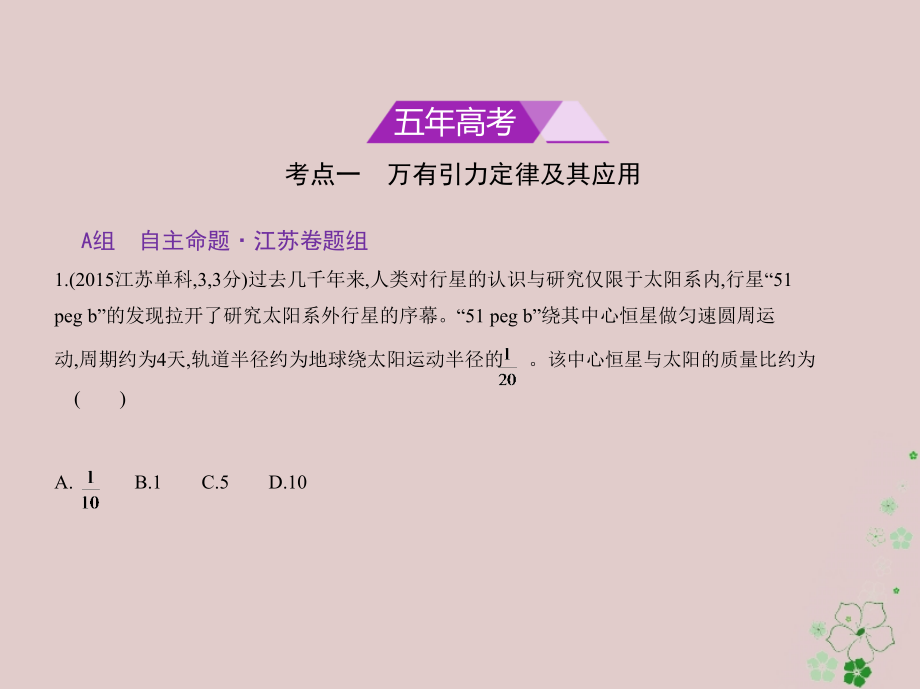 五年高考

考点一　万有引力定律及其应用

A组　自主命题·江苏卷题组

1.(2015江苏单科,3,3分)过去几千年来,人类对行星的认识与研究仅限于太阳系内,行星“51 peg b”的发现拉开了研究太阳系外行星的序幕。“51 peg b”绕其中心恒星做匀速圆周运动,周期约为4天,轨道半径约为地球绕太阳运动半径的$\frac{1}{20}$。该中心恒星与太阳的质量比约为(　　)

A. $\frac{1}{10}$　　B.1　　C.5　　D.10